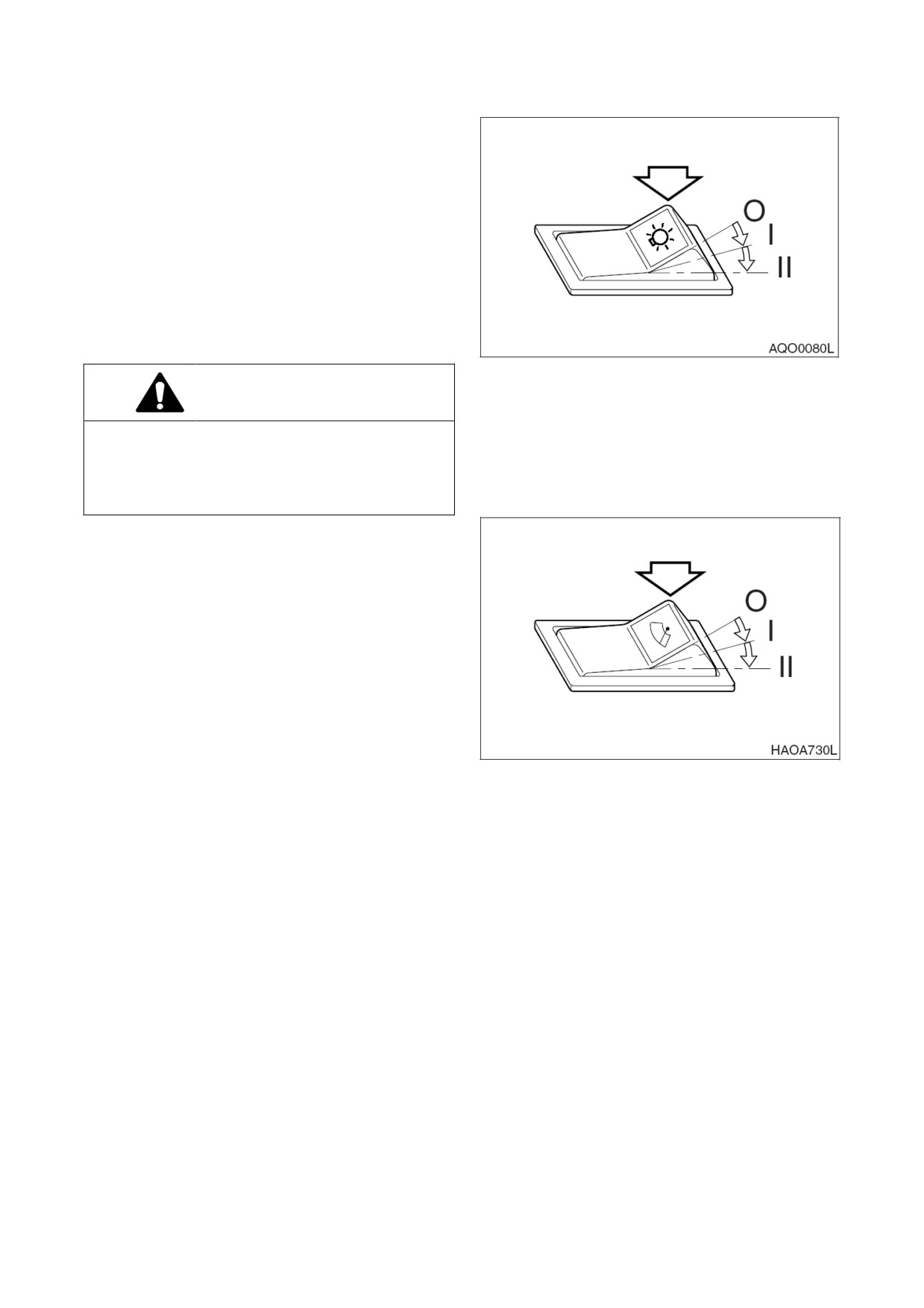 O
I
II
AQO0080L

O
I
II
HAOA730L